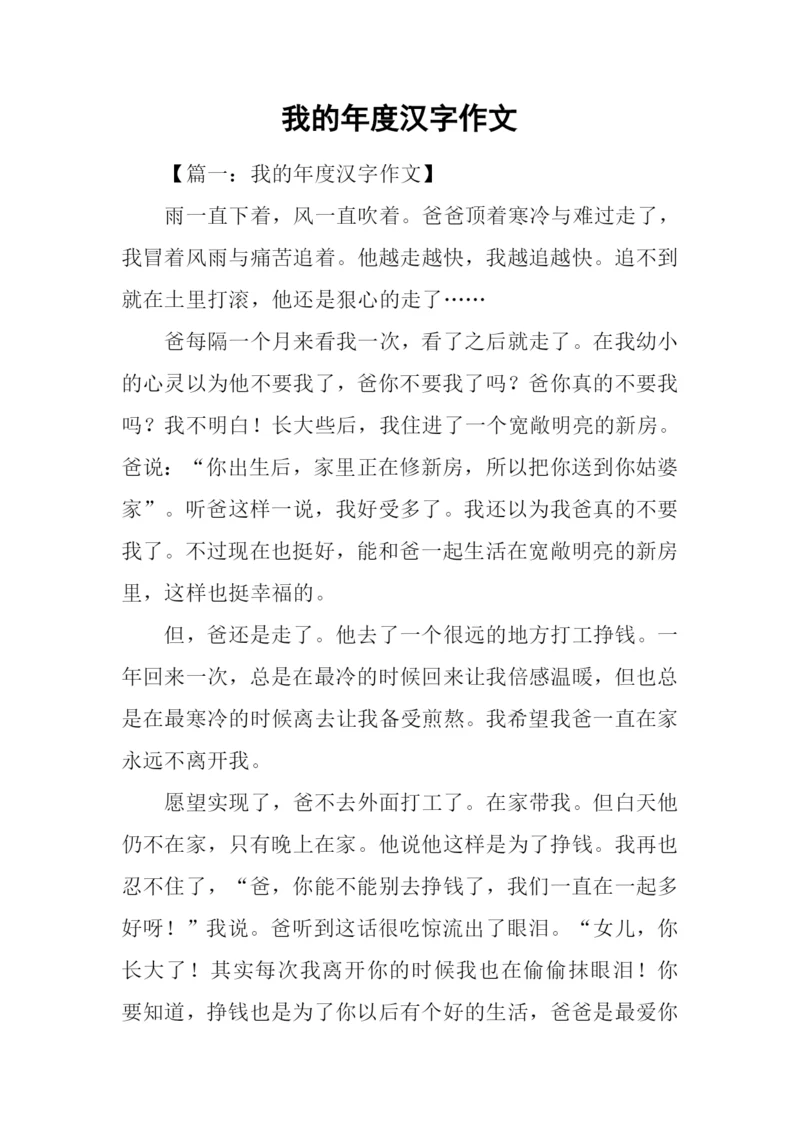 我的年度汉字作文

【篇一：我的年度汉字作文】

雨一直下着，风一直吹着。爸爸顶着寒冷与难过走了，我冒着风雨与痛苦追着。他越走越快，我越追越快。追不到就在土里打滚，他还是狠心的走了……

爸每隔一个月来看我一次，看了之后就走了。在我幼小的心灵以为他不要我了，爸你不要我了吗？爸你真的不要我吗？我不明白！长大些后，我住进了一个宽敞明亮的新房。爸说：“你出生后，家里正在修新房，所以把你送到你姑婆家”。听爸这样一说，我好受多了。我还以为我爸真的不要我了。不过现在也挺好，能和爸一起生活在宽敞明亮的新房里，这样也挺幸福的。

但，爸还是走了。他去了一个很远的地方打工挣钱。一年回来一次，总是在最冷的时候回来让我倍感温暖，但也总是在最寒冷的时候离去让我备受煎熬。我希望我爸一直在家永远不离开我。

愿望实现了，爸不去外面打工了。在家带我。但白天他仍不在家，只有晚上在家。他说他这样是为了挣钱。我再也忍不住了，“爸，你能不能别去挣钱了，我们一直在一起多好呀！”我说。爸听到这话很吃惊流出了眼泪。“女儿，你长大了！其实每次我离开你的时候我也在偷偷抹眼泪！你要知道，挣钱也是为了你以后有个好的生活，爸爸是最爱你